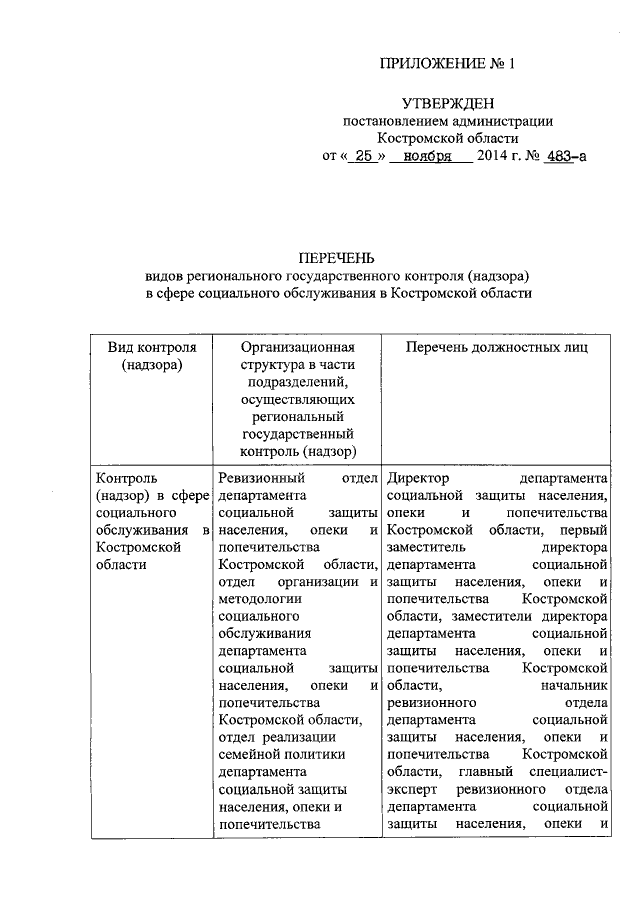 ПРИЛОЖЕНИЕ № 1

УТВЕРЖДЕН
постановлением администрации
Костромской области
от « 25 » ноября 2014 г. № 483-а

ПЕРЕЧЕНЬ
видов регионального государственного контроля (надзора)
в сфере социального обслуживания в Костромской области

| Вид контроля (надзора) | Организационная структура в части подразделений, осуществляющих региональный государственный контроль (надзор) | Перечень должностных лиц |
|---|---|---|
| Контроль (надзор) в сфере социального обслуживания в Костромской области | Ревизионный отдел департамента социальной защиты населения, опеки и попечительства Костромской области, отдел организации и методологии социального обслуживания департамента социальной защиты населения, опеки и попечительства Костромской области, отдел реализации семейной политики департамента социальной защиты населения, опеки и попечительства | Директор департамента социальной защиты населения, опеки и попечительства Костромской области, первый заместитель директора департамента социальной защиты населения, опеки и попечительства Костромской области, заместители директора департамента социальной защиты населения, опеки и попечительства Костромской области, начальник ревизионного отдела департамента социальной защиты населения, опеки и попечительства Костромской области, главный специалист-эксперт ревизионного отдела департамента социальной защиты населения, опеки и |